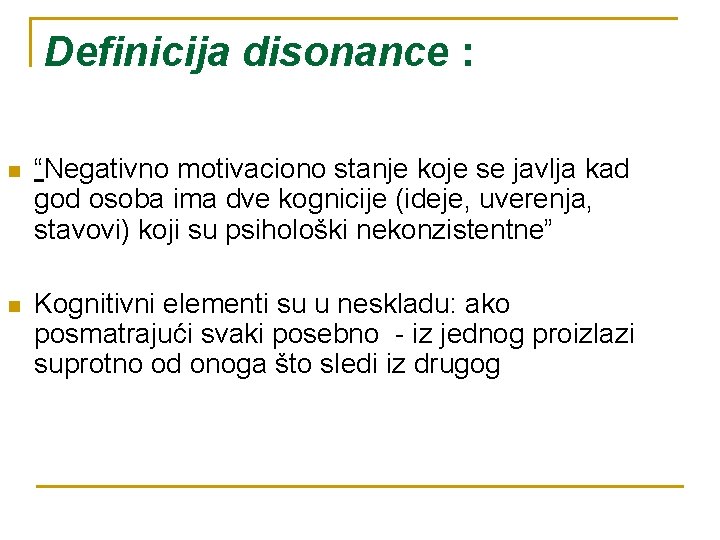 Definicija disonance :

“Negativno motivaciono stanje koje se javlja kad god osoba ima dve kognicije (ideje, uverenja, stavovi) koji su psihološki nekonzistentne”

Kognitivni elementi su u neskladu: ako posmatrajući svaki posebno - iz jednog proizlazi suprotno od onoga što sledi iz drugog